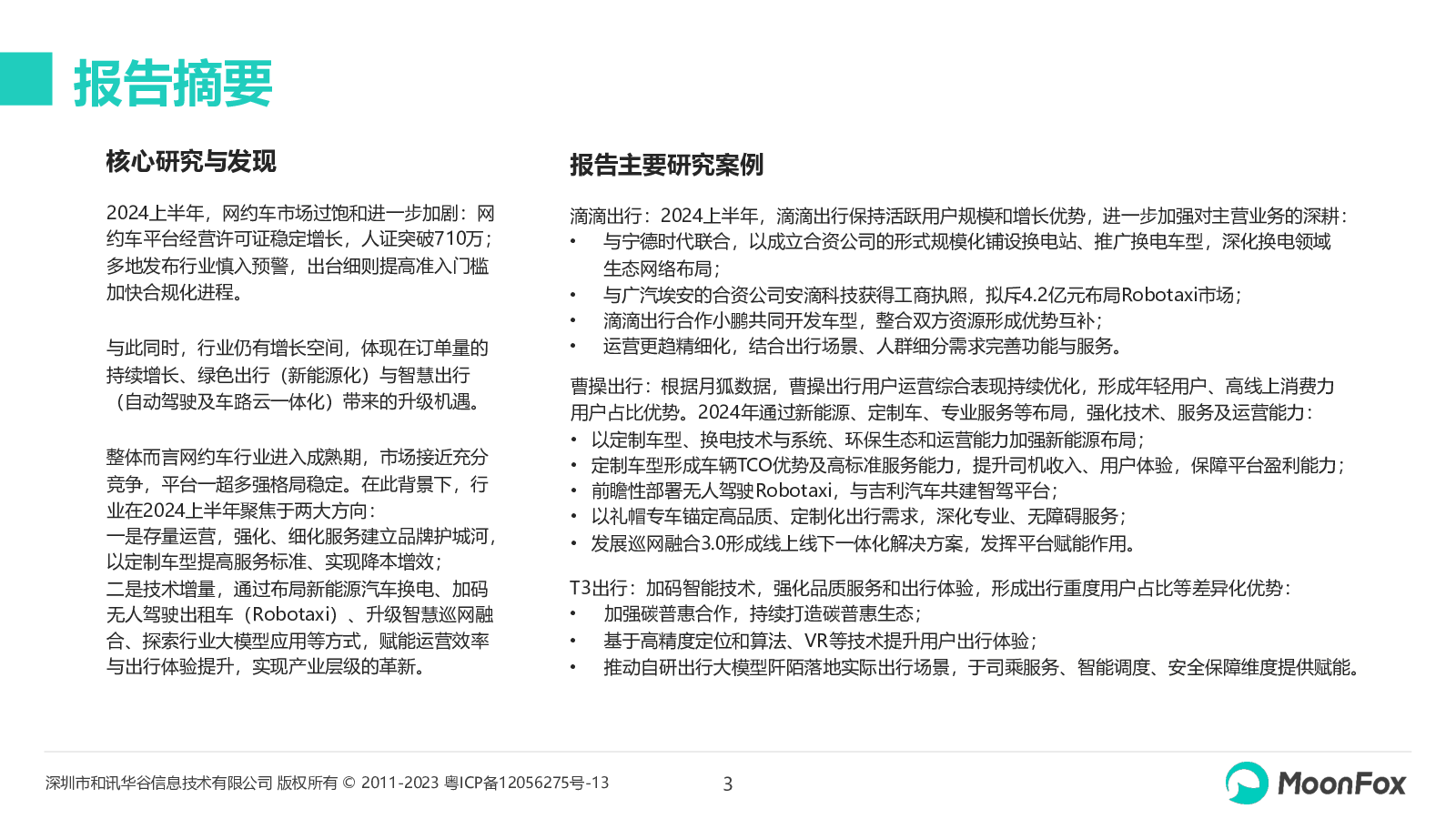 报告摘要

核心研究与发现

2024上半年，网约车市场过饱和进一步加剧：网约车平台经营许可证稳定增长，人证突破710万；多地发布行业慎入预警，出台细则提高准入门槛加快合规化进程。

与此同时，行业仍有增长空间，体现在订单量的持续增长、绿色出行（新能源化）与智慧出行（自动驾驶及车路云一体化）带来的升级机遇。

整体而言网约车行业进入成熟期，市场接近充分竞争，平台一超多强格局稳定。在此背景下，行业在2024上半年聚焦于两大方向：
一是存量运营，强化、细化服务建立品牌护城河，以定制车型提高服务标准、实现降本增效；
二是技术增量，通过布局新能源汽车换电、加码无人驾驶出租车（Robotaxi）、升级智慧巡网融合、探索行业大模型应用等方式，赋能运营效率与出行体验提升，实现产业层级的革新。

报告主要研究案例

滴滴出行：2024上半年，滴滴出行保持活跃用户规模和增长优势，进一步加强对主营业务的深耕：
• 与宁德时代联合，以成立合资公司的形式规模化铺设换电站、推广换电车型，深化换电领域生态网络布局；
• 与广汽埃安的合资公司安滴科技获得工商执照，拟斥4.2亿元布局Robotaxi市场；
• 滴滴出行合作小鹏共同开发车型，整合双方资源形成优势互补；
• 运营更趋精细化，结合出行场景、人群细分需求完善功能与服务。

曹操出行：根据月狐数据，曹操出行用户运营综合表现持续优化，形成年轻用户、高线上消费力用户占比优势。2024年通过新能源、定制车、专业服务等布局，强化技术、服务及运营能力：
• 以定制车型、换电技术与系统、环保生态和运营能力加强新能源布局；
• 定制车型形成车辆TCO优势及高标准服务能力，提升司机收入、用户体验，保障平台盈利能力；
• 前瞻性部署无人驾驶Robotaxi，与吉利汽车共建智驾平台；
• 以礼帽专车锚定高品质、定制化出行需求，深化专业、无障碍服务；
• 发展巡网融合3.0形成线上线下一体化解决方案，发挥平台赋能作用。

T3出行：加码智能技术，强化品质服务和出行体验，形成出行重度用户占比等差异化优势：
• 加强碳普惠合作，持续打造碳普惠生态；
• 基于高精度定位和算法、VR等技术提升用户出行体验；
• 推动自研出行大模型阡陌落地实际出行场景，于司乘服务、智能调度、安全保障维度提供赋能。

深圳市和讯华谷信息技术有限公司 版权所有 © 2011-2023 粤ICP备12056275号-13
3
MoonFox